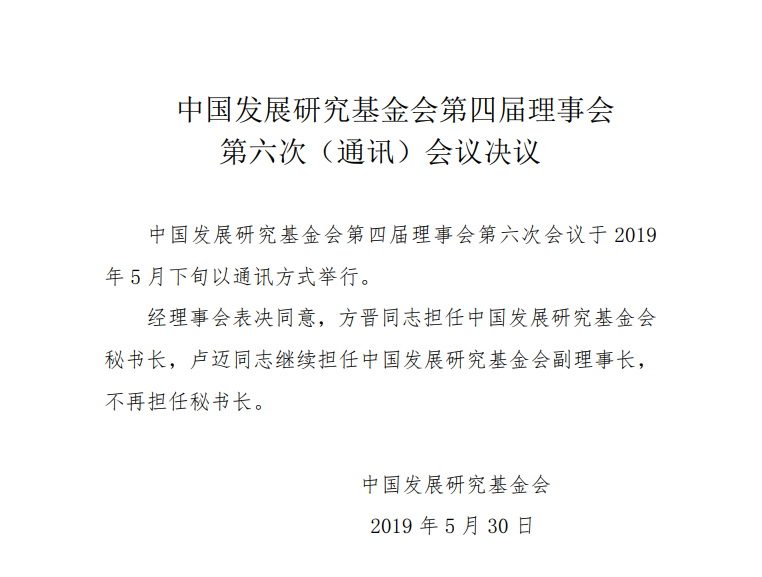 中国发展研究基金会第四届理事会
第六次（通讯）会议决议

中国发展研究基金会第四届理事会第六次会议于 2019 年 5 月下旬以通讯方式举行。

经理事会表决同意，方晋同志担任中国发展研究基金会秘书长，卢迈同志继续担任中国发展研究基金会副理事长，不再担任秘书长。

中国发展研究基金会

2019 年 5 月 30 日